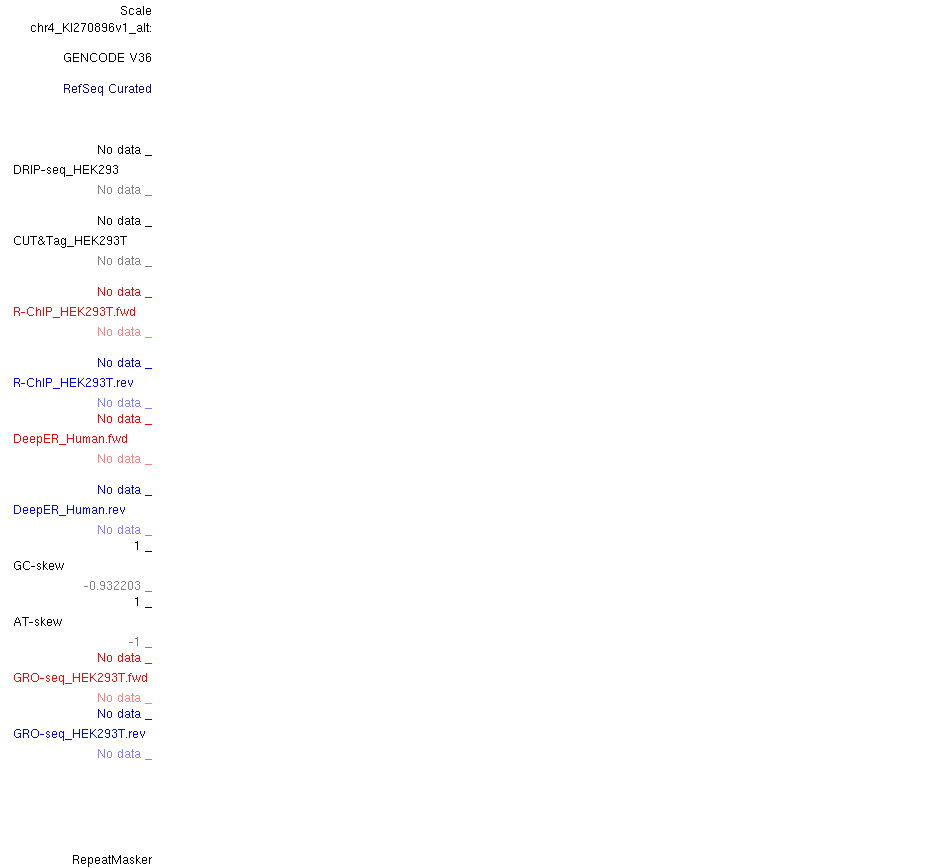 Scale
chr4_KI270896v1_alt:

GENCODE V36

RefSeq Curated

No data _
DRIP-seq_HEK293
No data _

No data _
CUT&Tag_HEK293T
No data _

No data _
R-ChIP_HEK293T.fwd
No data _

No data _
R-ChIP_HEK293T.rev
No data _
No data _
DeepER_Human.fwd
No data _

No data _
DeepER_Human.rev
No data _
1 _
GC-skew
-0.932203 _
1 _
AT-skew
-1 _
No data _
GRO-seq_HEK293T.fwd
No data _
No data _
GRO-seq_HEK293T.rev
No data _

RepeatMasker